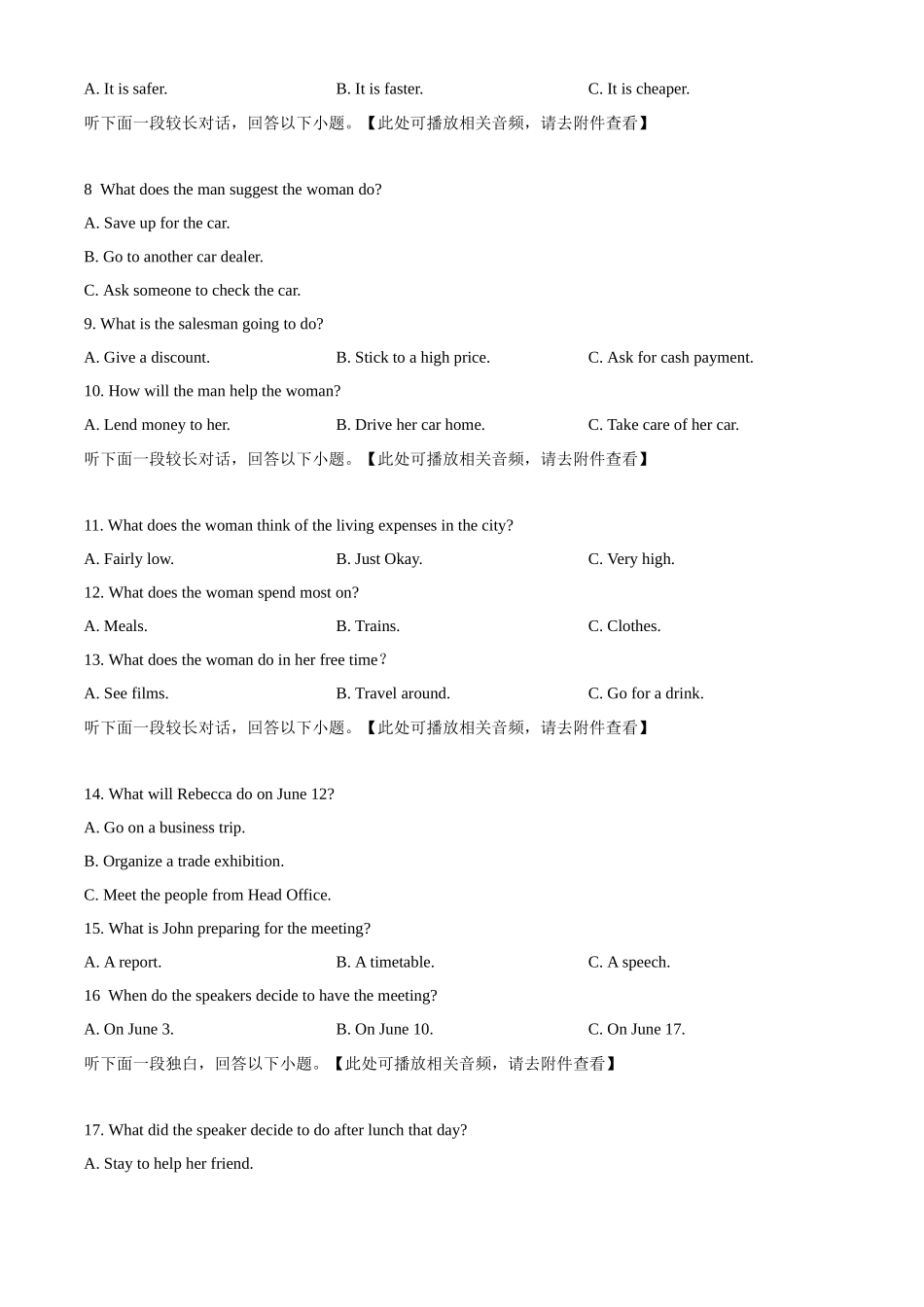 A. It is safer.
B. It is faster.
C. It is cheaper.

听下面一段较长对话，回答以下小题。【此处可播放相关音频，请去附件查看】

8 What does the man suggest the woman do?

A. Save up for the car.

B. Go to another car dealer.

C. Ask someone to check the car.

9. What is the salesman going to do?

A. Give a discount.
B. Stick to a high price.
C. Ask for cash payment.

10. How will the man help the woman?

A. Lend money to her.
B. Drive her car home.
C. Take care of her car.

听下面一段较长对话，回答以下小题。【此处可播放相关音频，请去附件查看】

11. What does the woman think of the living expenses in the city?

A. Fairly low.
B. Just Okay.
C. Very high.

12. What does the woman spend most on?

A. Meals.
B. Trains.
C. Clothes.

13. What does the woman do in her free time？

A. See films.
B. Travel around.
C. Go for a drink.

听下面一段较长对话，回答以下小题。【此处可播放相关音频，请去附件查看】

14. What will Rebecca do on June 12?

A. Go on a business trip.

B. Organize a trade exhibition.

C. Meet the people from Head Office.

15. What is John preparing for the meeting?

A. A report.
B. A timetable.
C. A speech.

16 When do the speakers decide to have the meeting?

A. On June 3.
B. On June 10.
C. On June 17.

听下面一段独白，回答以下小题。【此处可播放相关音频，请去附件查看】

17. What did the speaker decide to do after lunch that day?

A. Stay to help her friend.